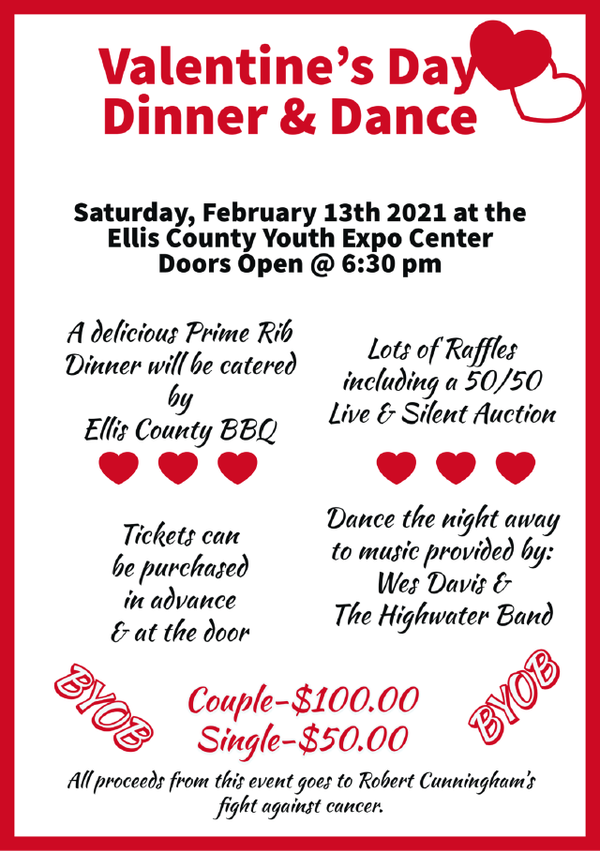 Valentine's Day
Dinner & Dance

Saturday, February 13th 2021 at the
Ellis County Youth Expo Center
Doors Open @ 6:30 pm

A delicious Prime Rib
Dinner will be catered
by
Ellis County BBQ

Tickets can
be purchased
in advance
& at the door

Lots of Raffles
including a 50/50
Live & Silent Auction

Dance the night away
to music provided by:
Wes Davis &
The Highwater Band

BYOB

Couple-$100.00
Single-$50.00

BYOB

All proceeds from this event goes to Robert Cunningham's fight against cancer.